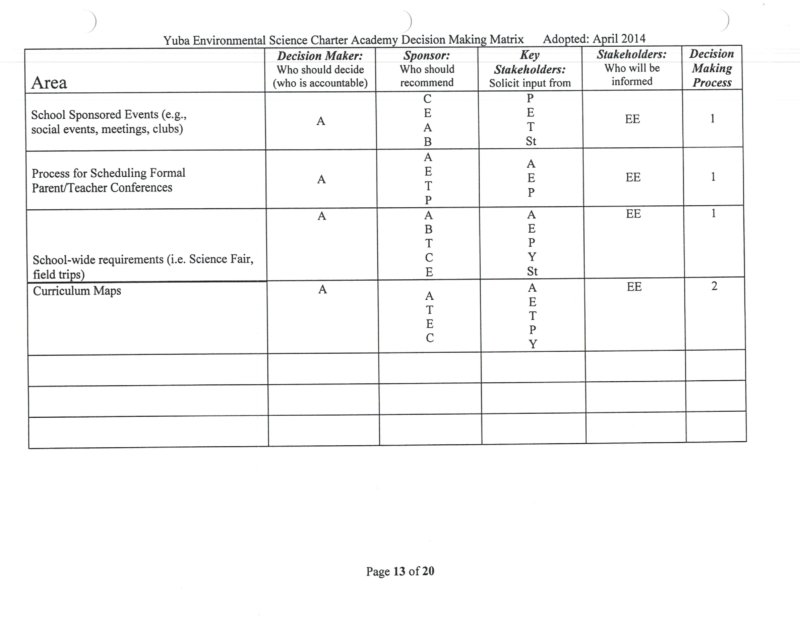 Yuba Environmental Science Charter Academy Decision Making Matrix Adopted: April 2014

| Area | Decision Maker: Who should decide (who is accountable) | Sponsor: Who should recommend | Key Stakeholders: Solicit input from | Stakeholders: Who will be informed | Decision Making Process |
|---|---|---|---|---|---|
| School Sponsored Events (e.g., social events, meetings, clubs) | A | C E A B | P E T St | EE | 1 |
| Process for Scheduling Formal Parent/Teacher Conferences | A | A E T P | A E P | EE | 1 |
| School-wide requirements (i.e. Science Fair, field trips) | A | A B T C E | A E P Y St | EE | 1 |
| Curriculum Maps | A | A T E C | A E T P Y | EE | 2 |
| | | | | | |
| | | | | | |
| | | | | | |

Page 13 of 20